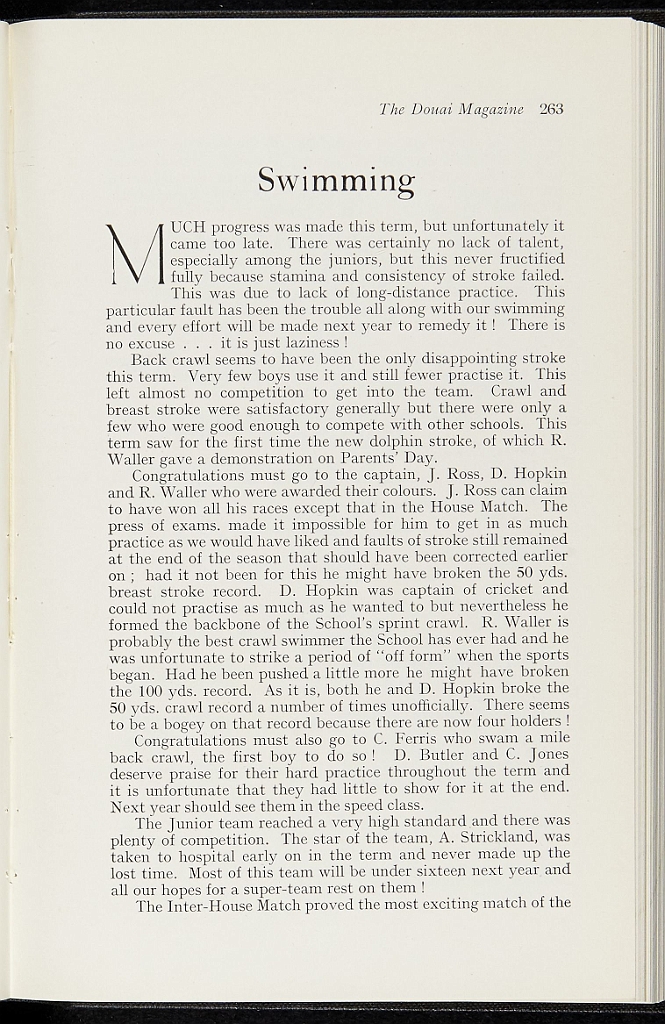 The Douai Magazine 263

Swimming

MUCH progress was made this term, but unfortunately it came too late. There was certainly no lack of talent, especially among the juniors, but this never fructified fully because stamina and consistency of stroke failed. This was due to lack of long-distance practice. This particular fault has been the trouble all along with our swimming and every effort will be made next year to remedy it! There is no excuse . . . it is just laziness!

Back crawl seems to have been the only disappointing stroke this term. Very few boys use it and still fewer practise it. This left almost no competition to get into the team. Crawl and breast stroke were satisfactory generally but there were only a few who were good enough to compete with other schools. This term saw for the first time the new dolphin stroke, of which R. Waller gave a demonstration on Parents' Day.

Congratulations must go to the captain, J. Ross, D. Hopkin and R. Waller who were awarded their colours. J. Ross can claim to have won all his races except that in the House Match. The press of exams. made it impossible for him to get in as much practice as we would have liked and faults of stroke still remained at the end of the season that should have been corrected earlier on; had it not been for this he might have broken the 50 yds. breast stroke record. D. Hopkin was captain of cricket and could not practise as much as he wanted to but nevertheless he formed the backbone of the School's sprint crawl. R. Waller is probably the best crawl swimmer the School has ever had and he was unfortunate to strike a period of "off form" when the sports began. Had he been pushed a little more he might have broken the 100 yds. record. As it is, both he and D. Hopkin broke the 50 yds. crawl record a number of times unofficially. There seems to be a bogey on that record because there are now four holders!

Congratulations must also go to C. Ferris who swam a mile back crawl, the first boy to do so! D. Butler and C. Jones deserve praise for their hard practice throughout the term and it is unfortunate that they had little to show for it at the end. Next year should see them in the speed class.

The Junior team reached a very high standard and there was plenty of competition. The star of the team, A. Strickland, was taken to hospital early on in the term and never made up the lost time. Most of this team will be under sixteen next year and all our hopes for a super-team rest on them!

The Inter-House Match proved the most exciting match of the